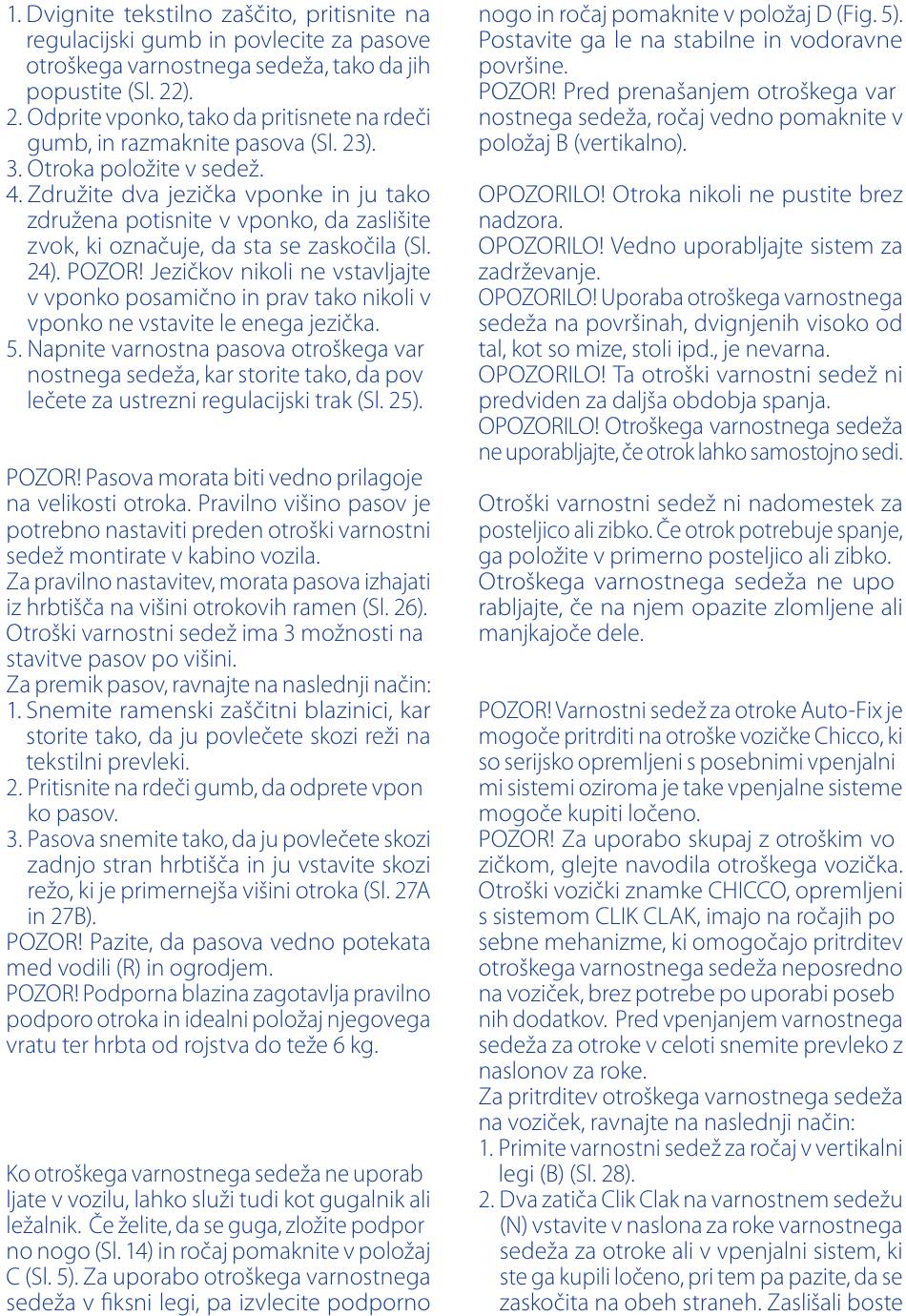 1. Dvignite tekstilno zaščito, pritisnite na regulacijski gumb in povlecite za pasove otroškega varnostnega sedeža, tako da jih popustite (Sl. 22).
2. Odprite vponko, tako da pritisnete na rdeči gumb, in razmaknite pasova (Sl. 23).
3. Otroka položite v sedež.
4. Združite dva jezička vponke in ju tako združena potisnite v vponko, da zaslišite zvok, ki označuje, da sta se zaskočila (Sl. 24). POZOR! Jezičkov nikoli ne vstavljajte v vponko posamično in prav tako nikoli v vponko ne vstavite le enega jezička.
5. Napnite varnostna pasova otroškega var nostnega sedeža, kar storite tako, da pov lečete za ustrezni regulacijski trak (Sl. 25).

POZOR! Pasova morata biti vedno prilagoje na velikosti otroka. Pravilno višino pasov je potrebno nastaviti preden otroški varnostni sedež montirate v kabino vozila.
Za pravilno nastavitev, morata pasova izhajati iz hrbtišča na višini otrokovih ramen (Sl. 26).
Otroški varnostni sedež ima 3 možnosti na stavitve pasov po višini.
Za premik pasov, ravnajte na naslednji način:
1. Snemite ramenski zaščitni blazinici, kar storite tako, da ju povlečete skozi reži na tekstilni prevleki.
2. Pritisnite na rdeči gumb, da odprete vpon ko pasov.
3. Pasova snemite tako, da ju povlečete skozi zadnjo stran hrbtišča in ju vstavite skozi režo, ki je primernejša višini otroka (Sl. 27A in 27B).
POZOR! Pazite, da pasova vedno potekata med vodili (R) in ogrodjem.
POZOR! Podporna blazina zagotavlja pravilno podporo otroka in idealni položaj njegovega vratu ter hrbta od rojstva do teže 6 kg.

Ko otroškega varnostnega sedeža ne uporab ljate v vozilu, lahko služi tudi kot gugalnik ali ležalnik. Če želite, da se guga, zložite podpor no nogo (Sl. 14) in ročaj pomaknite v položaj C (Sl. 5). Za uporabo otroškega varnostnega sedeža v fiksni legi, pa izvlecite podporno nogo in ročaj pomaknite v položaj D (Fig. 5). Postavite ga le na stabilne in vodoravne površine.
POZOR! Pred prenašanjem otroškega var nostnega sedeža, ročaj vedno pomaknite v položaj B (vertikalno).

OPOZORILO! Otroka nikoli ne pustite brez nadzora.
OPOZORILO! Vedno uporabljajte sistem za zadrževanje.
OPOZORILO! Uporaba otroškega varnostnega sedeža na površinah, dvignjenih visoko od tal, kot so mize, stoli ipd., je nevarna.
OPOZORILO! Ta otroški varnostni sedež ni predviden za daljša obdobja spanja.
OPOZORILO! Otroškega varnostnega sedeža ne uporabljajte, če otrok lahko samostojno sedi.

Otroški varnostni sedež ni nadomestek za posteljico ali zibko. Če otrok potrebuje spanje, ga položite v primerno posteljico ali zibko. Otroškega varnostnega sedeža ne upo rabljajte, če na njem opazite zlomljene ali manjkajoče dele.

POZOR! Varnostni sedež za otroke Auto-Fix je mogoče pritrditi na otroške vozičke Chicco, ki so serijsko opremljeni s posebnimi vpenjalni mi sistemi oziroma je take vpenjalne sisteme mogoče kupiti ločeno.
POZOR! Za uporabo skupaj z otroškim vo zičkom, glejte navodila otroškega vozička.
Otroški vozički znamke CHICCO, opremljeni s sistemom CLIK CLAK, imajo na ročajih po sebne mehanizme, ki omogočajo pritrditev otroškega varnostnega sedeža neposredno na voziček, brez potrebe po uporabi poseb nih dodatkov. Pred vpenjanjem varnostnega sedeža za otroke v celoti snemite prevleko z naslonov za roke.
Za pritrditev otroškega varnostnega sedeža na voziček, ravnajte na naslednji način:
1. Primite varnostni sedež za ročaj v vertikalni legi (B) (Sl. 28).
2. Dva zatiča Clik Clak na varnostnem sedežu (N) vstavite v naslona za roke varnostnega sedeža za otroke ali v vpenjalni sistem, ki ste ga kupili ločeno, pri tem pa pazite, da se zaskočita na obeh straneh. Zaslišali boste